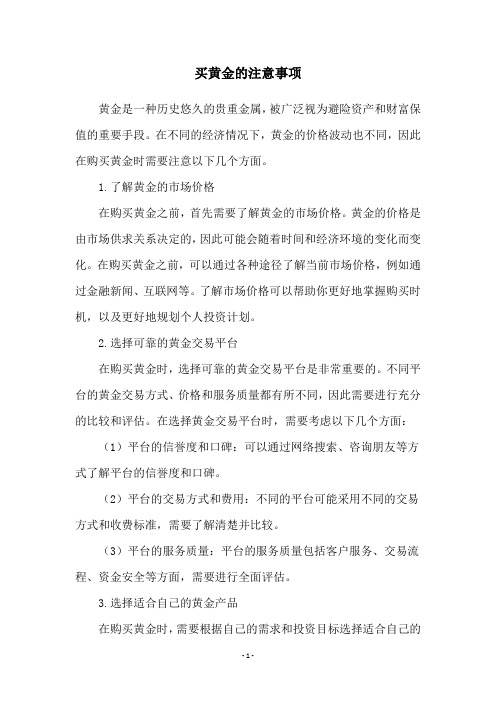 买黄金的注意事项

黄金是一种历史悠久的贵重金属，被广泛视为避险资产和财富保值的重要手段。在不同的经济情况下，黄金的价格波动也不同，因此在购买黄金时需要注意以下几个方面。

1.了解黄金的市场价格

在购买黄金之前，首先需要了解黄金的市场价格。黄金的价格是由市场供求关系决定的，因此可能会随着时间和经济环境的变化而变化。在购买黄金之前，可以通过各种途径了解当前市场价格，例如通过金融新闻、互联网等。了解市场价格可以帮助你更好地掌握购买时机，以及更好地规划个人投资计划。

2.选择可靠的黄金交易平台

在购买黄金时，选择可靠的黄金交易平台是非常重要的。不同平台的黄金交易方式、价格和服务质量都有所不同，因此需要进行充分的比较和评估。在选择黄金交易平台时，需要考虑以下几个方面：

（1）平台的信誉度和口碑：可以通过网络搜索、咨询朋友等方式了解平台的信誉度和口碑。

（2）平台的交易方式和费用：不同的平台可能采用不同的交易方式和收费标准，需要了解清楚并比较。

（3）平台的服务质量：平台的服务质量包括客户服务、交易流程、资金安全等方面，需要进行全面评估。

3.选择适合自己的黄金产品

在购买黄金时，需要根据自己的需求和投资目标选择适合自己的

- 1 -